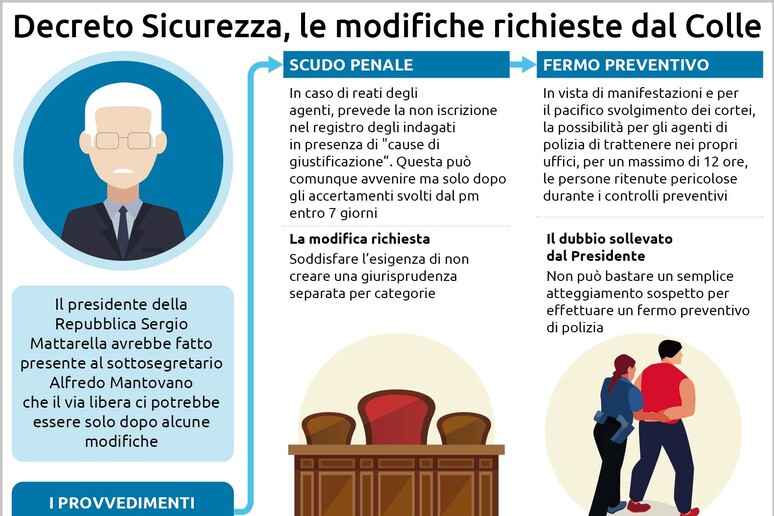 Decreto Sicurezza, le modifiche richieste dal Colle

Il presidente della Repubblica Sergio Mattarella avrebbe fatto presente al sottosegretario Alfredo Mantovano che il via libera ci potrebbe essere solo dopo alcune modifiche

I PROVVEDIMENTI

SCUDO PENALE

In caso di reati degli agenti, prevede la non iscrizione nel registro degli indagati in presenza di "cause di giustificazione". Questa può comunque avvenire ma solo dopo gli accertamenti svolti dal pm entro 7 giorni

La modifica richiesta

Soddisfare l'esigenza di non creare una giurisprudenza separata per categorie

FERMO PREVENTIVO

In vista di manifestazioni e per il pacifico svolgimento dei cortei, la possibilità per gli agenti di polizia di trattenere nei propri uffici, per un massimo di 12 ore, le persone ritenute pericolose durante i controlli preventivi

Il dubbio sollevato dal Presidente

Non può bastare un semplice atteggiamento sospetto per effettuare un fermo preventivo di polizia